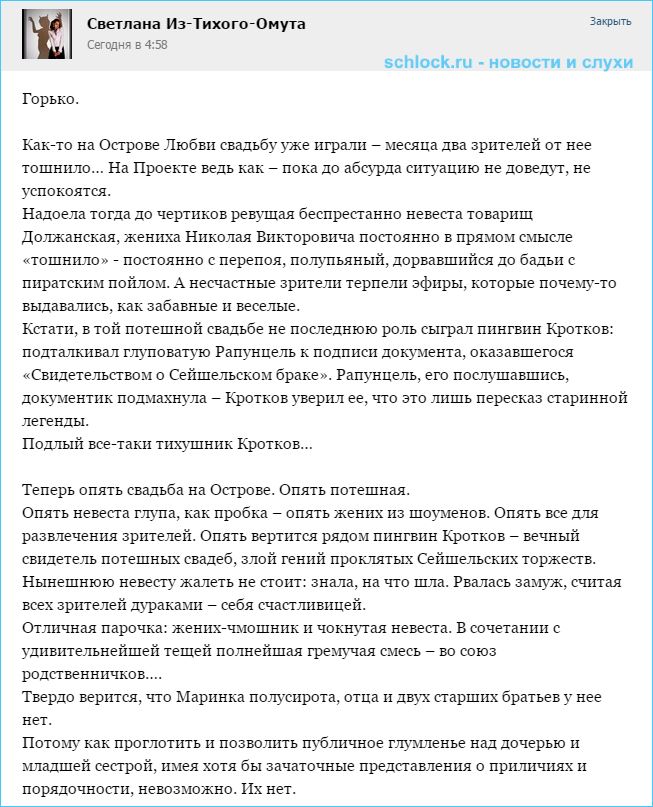 Светлана Из-Тихого-Омута
Сегодня в 4:58

Закрыть

schlock.ru - новости и слухи

Горько.

Как-то на Острове Любви свадьбу уже играли – месяца два зрителей от нее тошнило... На Проекте ведь как – пока до абсурда ситуацию не доведут, не успокоятся.
Надоела тогда до чертиков ревущая беспрестанно невеста товарищ Должанская, жениха Николая Викторовича постоянно в прямом смысле «тошнило» - постоянно с перепоя, полупьяный, дорвавшийся до бадьи с пиратским пойлом. А несчастные зрители терпели эфиры, которые почему-то выдавались, как забавные и веселые.
Кстати, в той потешной свадьбе не последнюю роль сыграл пингвин Кротков: подталкивал глуповатую Рапунцель к подписи документа, оказавшегося «Свидетельством о Сейшельском браке». Рапунцель, его послушавшись, документик подмахнула – Кротков уверил ее, что это лишь пересказ старинной легенды.
Подлый все-таки тихушник Кротков...

Теперь опять свадьба на Острове. Опять потешная.
Опять невеста глупа, как пробка – опять жених из шоуменов. Опять все для развлечения зрителей. Опять вертится рядом пингвин Кротков – вечный свидетель потешных свадеб, злой гений проклятых Сейшельских торжеств.
Нынешнюю невесту жалеть не стоит: знала, на что шла. Рвалась замуж, считая всех зрителей дураками – себя счастливицей.
Отличная парочка: жених-чмошник и чокнутая невеста. В сочетании с удивительнейшей тещей полнейшая гремучая смесь – во союз родственничков....
Твердо верится, что Маринка полусирота, отца и двух старших братьев у нее нет.
Потому как проглотить и позволить публичное глумленье над дочерью и младшей сестрой, имея хотя бы зачаточные представления о приличиях и порядочности, невозможно. Их нет.